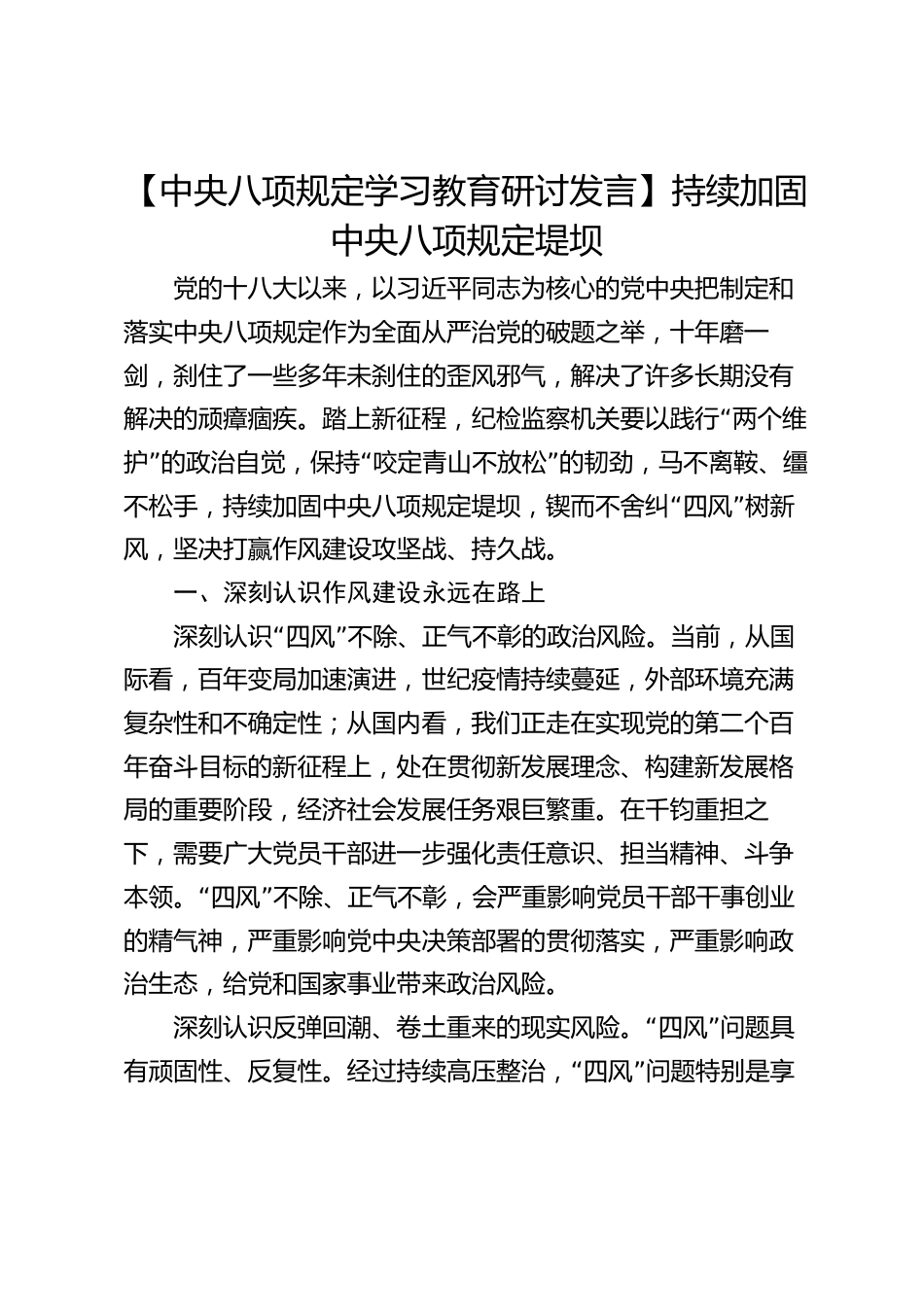 【中央八项规定学习教育研讨发言】持续加固中央八项规定堤坝

党的十八大以来，以习近平同志为核心的党中央把制定和落实中央八项规定作为全面从严治党的破题之举，十年磨一剑，刹住了一些多年未刹住的歪风邪气，解决了许多长期没有解决的顽瘴痼疾。踏上新征程，纪检监察机关要以践行“两个维护”的政治自觉，保持“咬定青山不放松”的韧劲，马不离鞍、缰不松手，持续加固中央八项规定堤坝，锲而不舍纠“四风”树新风，坚决打赢作风建设攻坚战、持久战。

一、深刻认识作风建设永远在路上

深刻认识“四风”不除、正气不彰的政治风险。当前，从国际看，百年变局加速演进，世纪疫情持续蔓延，外部环境充满复杂性和不确定性；从国内看，我们正走在实现党的第二个百年奋斗目标的新征程上，处在贯彻新发展理念、构建新发展格局的重要阶段，经济社会发展任务艰巨繁重。在千钧重担之下，需要广大党员干部进一步强化责任意识、担当精神、斗争本领。“四风”不除、正气不彰，会严重影响党员干部干事创业的精气神，严重影响党中央决策部署的贯彻落实，严重影响政治生态，给党和国家事业带来政治风险。

深刻认识反弹回潮、卷土重来的现实风险。“四风”问题具有顽固性、反复性。经过持续高压整治，“四风”问题特别是享